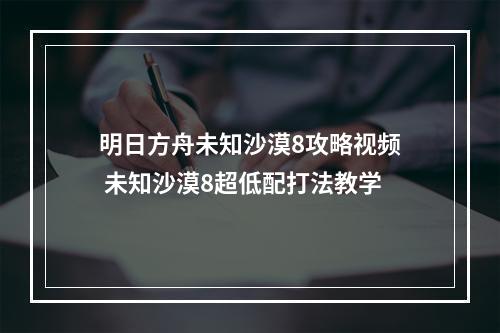 明日方舟未知沙漠8攻略视频
未知沙漠8超低配打法教学